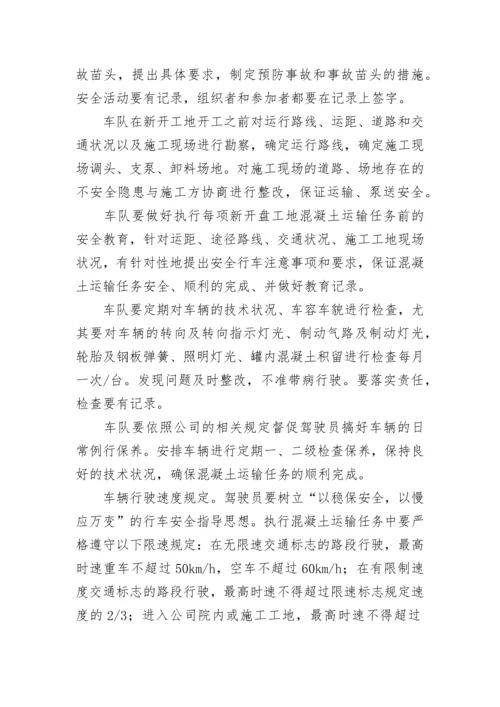 故苗头，提出具体要求，制定预防事故和事故苗头的措施。安全活动要有记录，组织者和参加者都要在记录上签字。

车队在新开工地开工之前对运行路线、运距、道路和交通状况以及施工现场进行勘察，确定运行路线，确定施工现场调头、支泵、卸料场地。对施工现场的道路、场地存在的不安全隐患与施工方协商进行整改，保证运输、泵送安全。

车队要做好执行每项新开盘工地混凝土运输任务前的安全教育，针对运距、途径路线、交通状况、施工工地现场状况，有针对性地提出安全行车注意事项和要求，保证混凝土运输任务安全、顺利的完成、并做好教育记录。

车队要定期对车辆的技术状况、车容车貌进行检查，尤其要对车辆的转向及转向指示灯光、制动气路及制动灯光，轮胎及钢板弹簧、照明灯光、罐内混凝土积留进行检查每月一次/台。发现问题及时整改，不准带病行驶。要落实责任，检查要有记录。

车队要依照公司的相关规定督促驾驶员搞好车辆的日常例行保养。安排车辆进行定期一、二级检查保养，保持良好的技术状况，确保混凝土运输任务的顺利完成。

车辆行驶速度规定。驾驶员要树立“以稳保安全，以慢应万变”的行车安全指导思想。执行混凝土运输任务中要严格遵守以下限速规定：在无限速交通标志的路段行驶，最高时速重车不超过 50km/h，空车不超过 60km/h；在有限制速度交通标志的路段行驶，最高时速不得超过限速标志规定速度的 2/3；进入公司院内或施工工地，最高时速不得超过